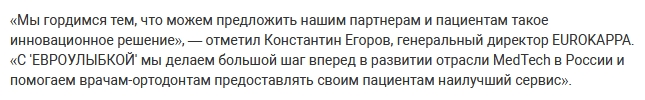 «Мы гордимся тем, что можем предложить нашим партнерам и пациентам такое инновационное решение», — отметил Константин Егоров, генеральный директор EUROKAPPA. «С 'ЕВРОУЛЫБКОЙ' мы делаем большой шаг вперед в развитии отрасли MedTech в России и помогаем врачам-ортодонтам предоставлять своим пациентам наилучший сервис».